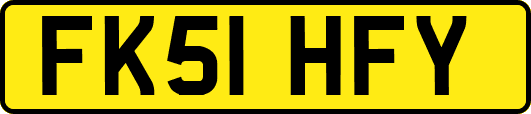 FK51 HFY